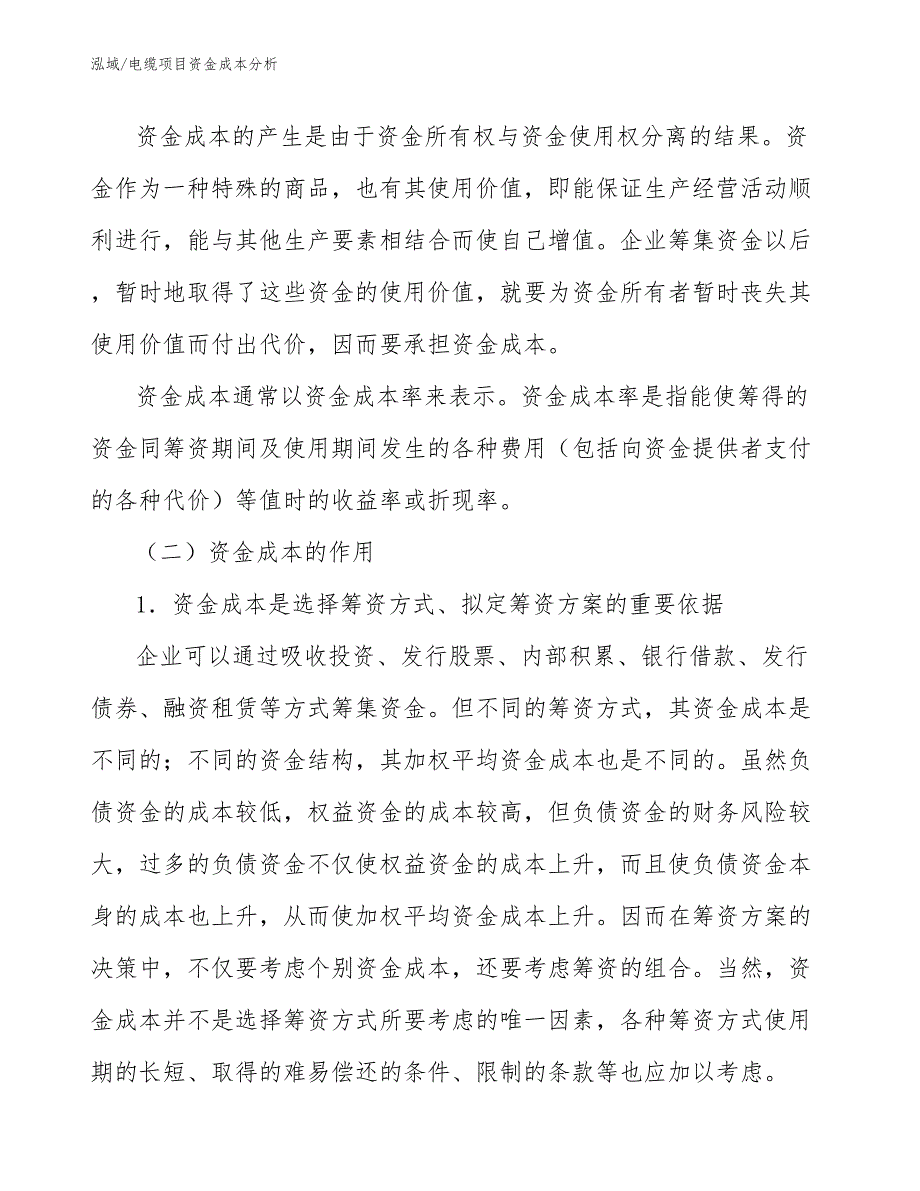 泓域/电缆项目资金成本分析

资金成本的产生是由于资金所有权与资金使用权分离的结果。资金作为一种特殊的商品，也有其使用价值，即能保证生产经营活动顺利进行，能与其他生产要素相结合而使自己增值。企业筹集资金以后，暂时地取得了这些资金的使用价值，就要为资金所有者暂时丧失其使用价值而付出代价，因而要承担资金成本。

资金成本通常以资金成本率来表示。资金成本率是指能使筹得的资金同筹资期间及使用期间发生的各种费用（包括向资金提供者支付的各种代价）等值时的收益率或折现率。

（二）资金成本的作用

1．资金成本是选择筹资方式、拟定筹资方案的重要依据

企业可以通过吸收投资、发行股票、内部积累、银行借款、发行债券、融资租赁等方式筹集资金。但不同的筹资方式，其资金成本是不同的；不同的资金结构，其加权平均资金成本也是不同的。虽然负债资金的成本较低，权益资金的成本较高，但负债资金的财务风险较大，过多的负债资金不仅使权益资金的成本上升，而且使负债资金本身的成本也上升，从而使加权平均资金成本上升。因而在筹资方案的决策中，不仅要考虑个别资金成本，还要考虑筹资的组合。当然，资金成本并不是选择筹资方式所要考虑的唯一因素，各种筹资方式使用期的长短、取得的难易偿还的条件、限制的条款等也应加以考虑。